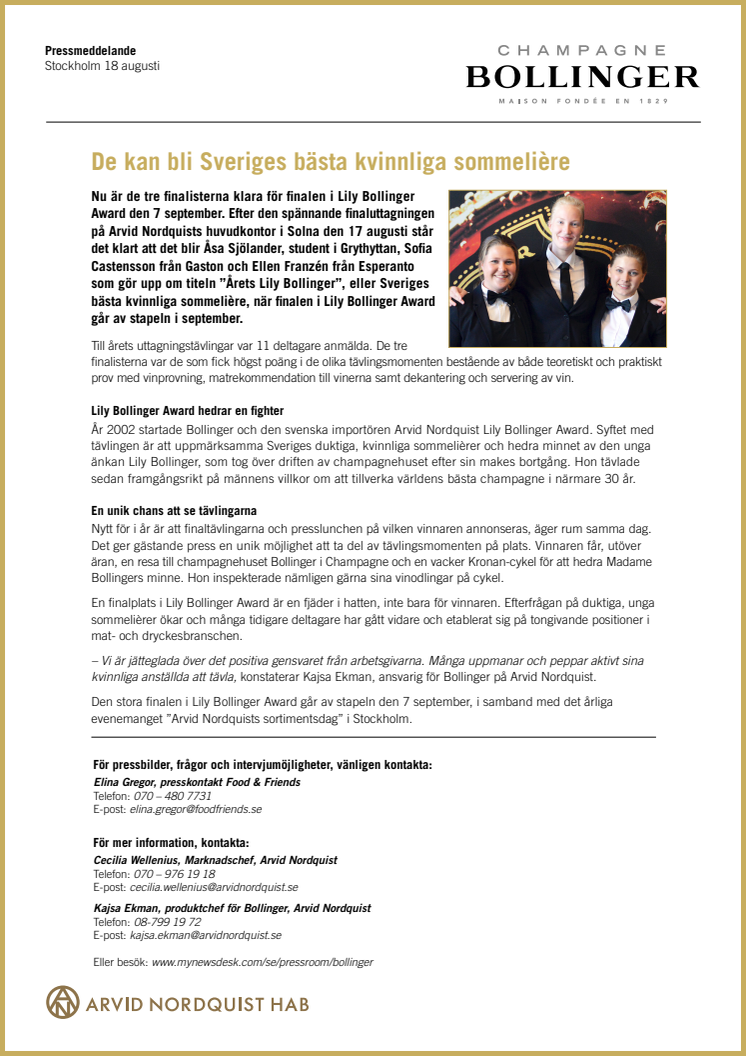 Pressmeddelande
Stockholm 18 augusti

CHAMPAGNE
BOLLINGER
MAISON FONDÉE EN 1829

De kan bli Sveriges bästa kvinnliga sommelière

Nu är de tre finalisterna klara för finalen i Lily Bollinger Award den 7 september. Efter den spännande finaluttagningen på Arvid Nordquists huvudkontor i Solna den 17 augusti står det klart att det blir Åsa Sjölander, student i Grythyttan, Sofia Castensson från Gaston och Ellen Franzén från Esperanto som gör upp om titeln "Årets Lily Bollinger", eller Sveriges bästa kvinnliga sommelière, när finalen i Lily Bollinger Award går av stapeln i september.

Till årets uttagningstävlingar var 11 deltagare anmälda. De tre finalisterna var de som fick högst poäng i de olika tävlingsmomenten bestående av både teoretiskt och praktiskt prov med vinprovning, matrekommendation till vinerna samt dekantering och servering av vin.

Lily Bollinger Award hedrar en fighter
År 2002 startade Bollinger och den svenska importören Arvid Nordquist Lily Bollinger Award. Syftet med tävlingen är att uppmärksamma Sveriges duktiga, kvinnliga sommelièrer och hedra minnet av den unga änkan Lily Bollinger, som tog över driften av champagnehuset efter sin makes bortgång. Hon tävlade sedan framgångsrikt på männens villkor om att tillverka världens bästa champagne i närmare 30 år.

En unik chans att se tävlingarna
Nytt för i år är att finaltävlingarna och presslunchen på vilken vinnaren annonseras, äger rum samma dag. Det ger gästande press en unik möjlighet att ta del av tävlingsmomenten på plats. Vinnaren får, utöver äran, en resa till champagnehuset Bollinger i Champagne och en vacker Kronan-cykel för att hedra Madame Bollingers minne. Hon inspekterade nämligen gärna sina vinodlingar på cykel.

En finalplats i Lily Bollinger Award är en fjäder i hatten, inte bara för vinnaren. Efterfrågan på duktiga, unga sommelièrer ökar och många tidigare deltagare har gått vidare och etablerat sig på tongivande positioner i mat- och dryckesbranschen.

– Vi är jätteglada över det positiva gensvaret från arbetsgivarna. Många uppmanar och peppar aktivt sina kvinnliga anställda att tävla, konstaterar Kajsa Ekman, ansvarig för Bollinger på Arvid Nordquist.

Den stora finalen i Lily Bollinger Award går av stapeln den 7 september, i samband med det årliga evenemanget "Arvid Nordquists sortimentsdag" i Stockholm.

För pressbilder, frågor och intervjumöjligheter, vänligen kontakta:
Elina Gregor, presskontakt Food & Friends
Telefon: 070 – 480 7731
E-post: elina.gregor@foodfriends.se

För mer information, kontakta:
Cecilia Wellenius, Marknadschef, Arvid Nordquist
Telefon: 070 – 976 19 18
E-post: cecilia.wellenius@arvidnordquist.se

Kajsa Ekman, produktchef för Bollinger, Arvid Nordquist
Telefon: 08-799 19 72
E-post: kajsa.ekman@arvidnordquist.se

Eller besök: www.mynewsdesk.com/se/pressroom/bollinger

ARVID NORDQUIST HAB